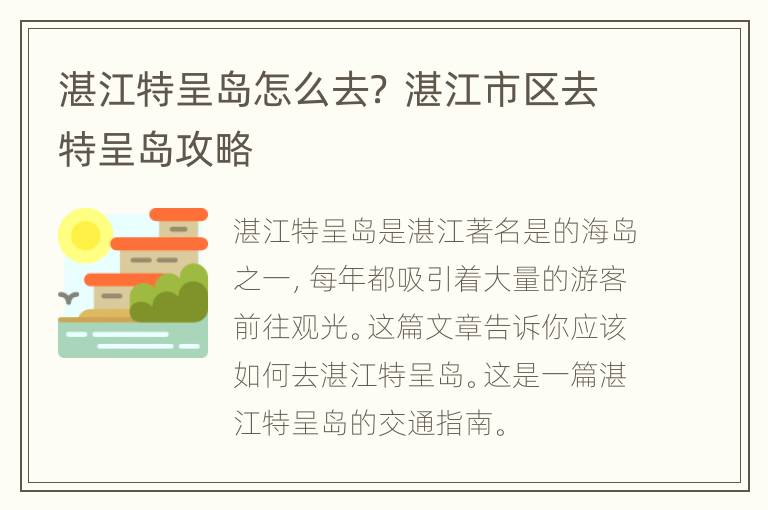 湛江特呈岛怎么去？湛江市区去特呈岛攻略

湛江特呈岛是湛江著名是的海岛之一，每年都吸引着大量的游客前往观光。这篇文章告诉你应该如何去湛江特呈岛。这是一篇湛江特呈岛的交通指南。